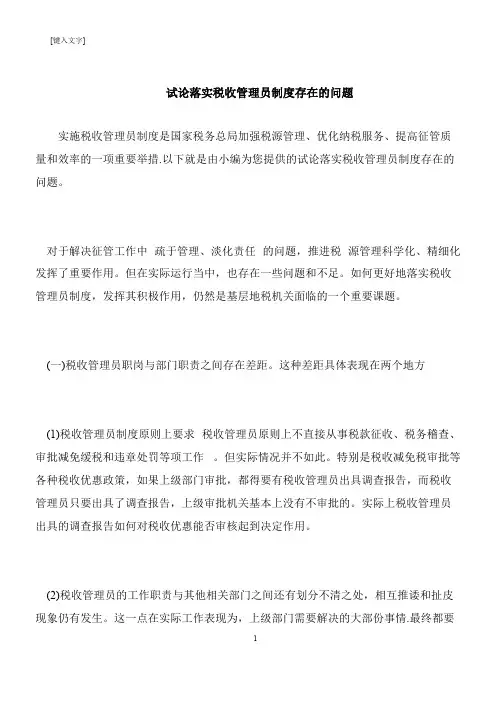 [键入文字]

试论落实税收管理员制度存在的问题

实施税收管理员制度是国家税务总局加强税源管理、优化纳税服务、提高征管质量和效率的一项重要举措.以下就是由小编为您提供的试论落实税收管理员制度存在的问题。

对于解决征管工作中 疏于管理、淡化责任 的问题，推进税 源管理科学化、精细化发挥了重要作用。但在实际运行当中，也存在一些问题和不足。如何更好地落实税收管理员制度，发挥其积极作用，仍然是基层地税机关面临的一个重要课题。

(一)税收管理员职岗与部门职责之间存在差距。这种差距具体表现在两个地方

(1)税收管理员制度原则上要求 税收管理员原则上不直接从事税款征收、税务稽查、审批减免缓税和违章处罚等项工作 。但实际情况并不如此。特别是税收减免税审批等各种税收优惠政策，如果上级部门审批，都得要有税收管理员出具调查报告，而税收管理员只要出具了调查报告，上级审批机关基本上没有不审批的。实际上税收管理员出具的调查报告如何对税收优惠能否审核起到决定作用。

(2)税收管理员的工作职责与其他相关部门之间还有划分不清之处，相互推诿和扯皮现象仍有发生。这一点在实际工作表现为，上级部门需要解决的大部份事情.最终都要

1